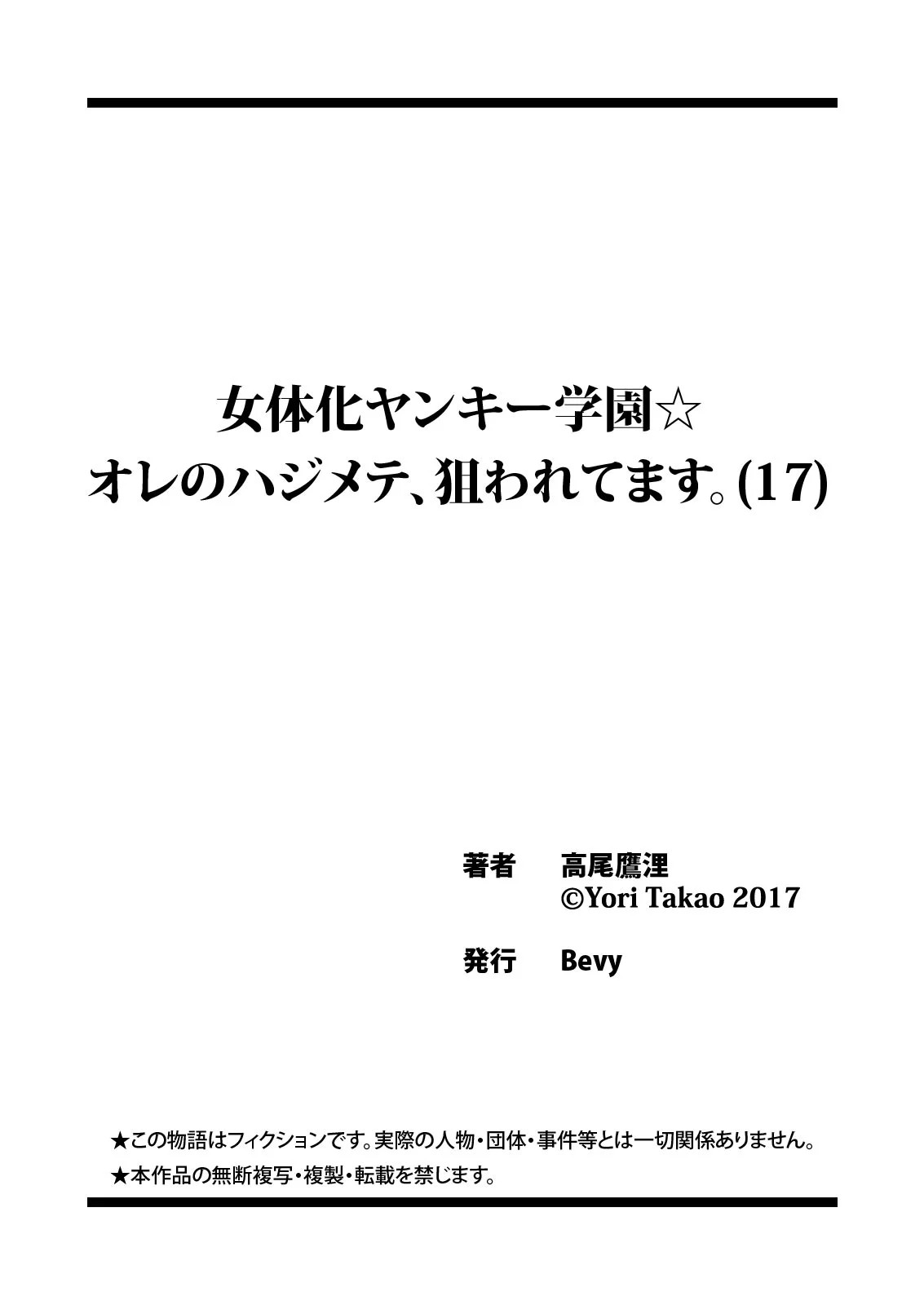 女体化ヤンキー学園☆
オレのハジメテ、狙われてます。(17)

著者　高尾鷹浬
©Yori Takao 2017

発行　Bevy

★この物語はフィクションです。実際の人物・団体・事件等とは一切関係ありません。
★本作品の無断複写・複製・転載を禁じます。